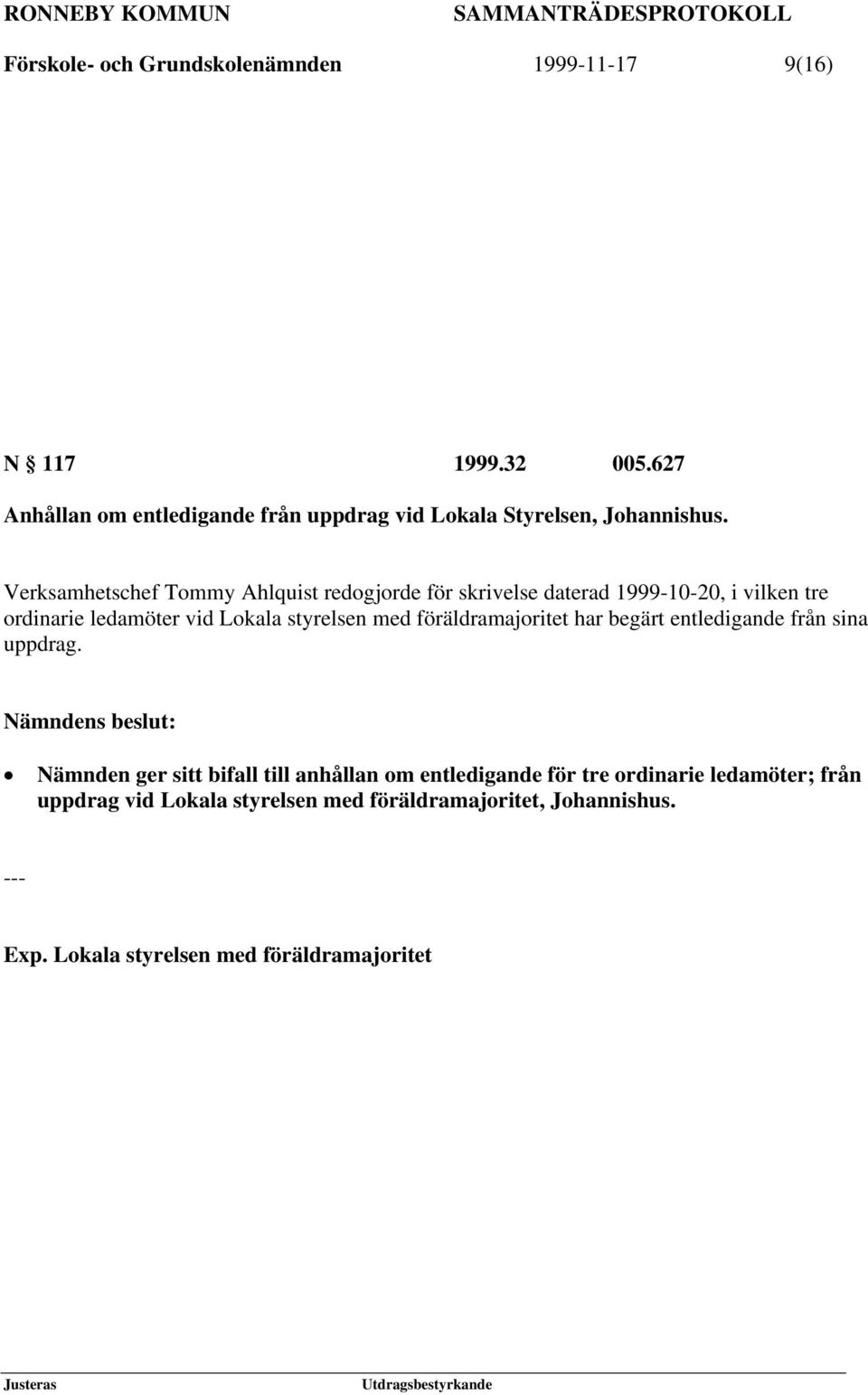 RONNEBY KOMMUN SAMMANTRÄDESPROTOKOLL

Förskole- och Grundskolenämnden 1999-11-17 9(16)

N § 117 1999.32 005.627

Anhållan om entledigande från uppdrag vid Lokala Styrelsen, Johannishus.

Verksamhetschef Tommy Ahlquist redogjorde för skrivelse daterad 1999-10-20, i vilken tre ordinarie ledamöter vid Lokala styrelsen med föräldramajoritet har begärt entledigande från sina uppdrag.

Nämndens beslut:

• Nämnden ger sitt bifall till anhållan om entledigande för tre ordinarie ledamöter; från uppdrag vid Lokala styrelsen med föräldramajoritet, Johannishus.

---

Exp. Lokala styrelsen med föräldramajoritet

Justeras Utdragsbestyrkande